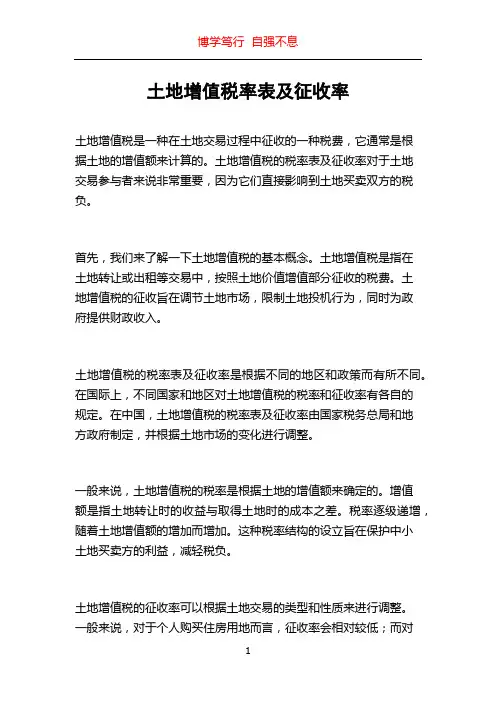 博学笃行 自强不息

土地增值税率表及征收率

土地增值税是一种在土地交易过程中征收的一种税费，它通常是根据土地的增值额来计算的。土地增值税的税率表及征收率对于土地交易参与者来说非常重要，因为它们直接影响到土地买卖双方的税负。

首先，我们来了解一下土地增值税的基本概念。土地增值税是指在土地转让或出租等交易中，按照土地价值增值部分征收的税费。土地增值税的征收旨在调节土地市场，限制土地投机行为，同时为政府提供财政收入。

土地增值税的税率表及征收率是根据不同的地区和政策而有所不同。在国际上，不同国家和地区对土地增值税的税率和征收率有各自的规定。在中国，土地增值税的税率表及征收率由国家税务总局和地方政府制定，并根据土地市场的变化进行调整。

一般来说，土地增值税的税率是根据土地的增值额来确定的。增值额是指土地转让时的收益与取得土地时的成本之差。税率逐级递增，随着土地增值额的增加而增加。这种税率结构的设立旨在保护中小土地买卖方的利益，减轻税负。

土地增值税的征收率可以根据土地交易的类型和性质来进行调整。一般来说，对于个人购买住房用地而言，征收率会相对较低；而对

1